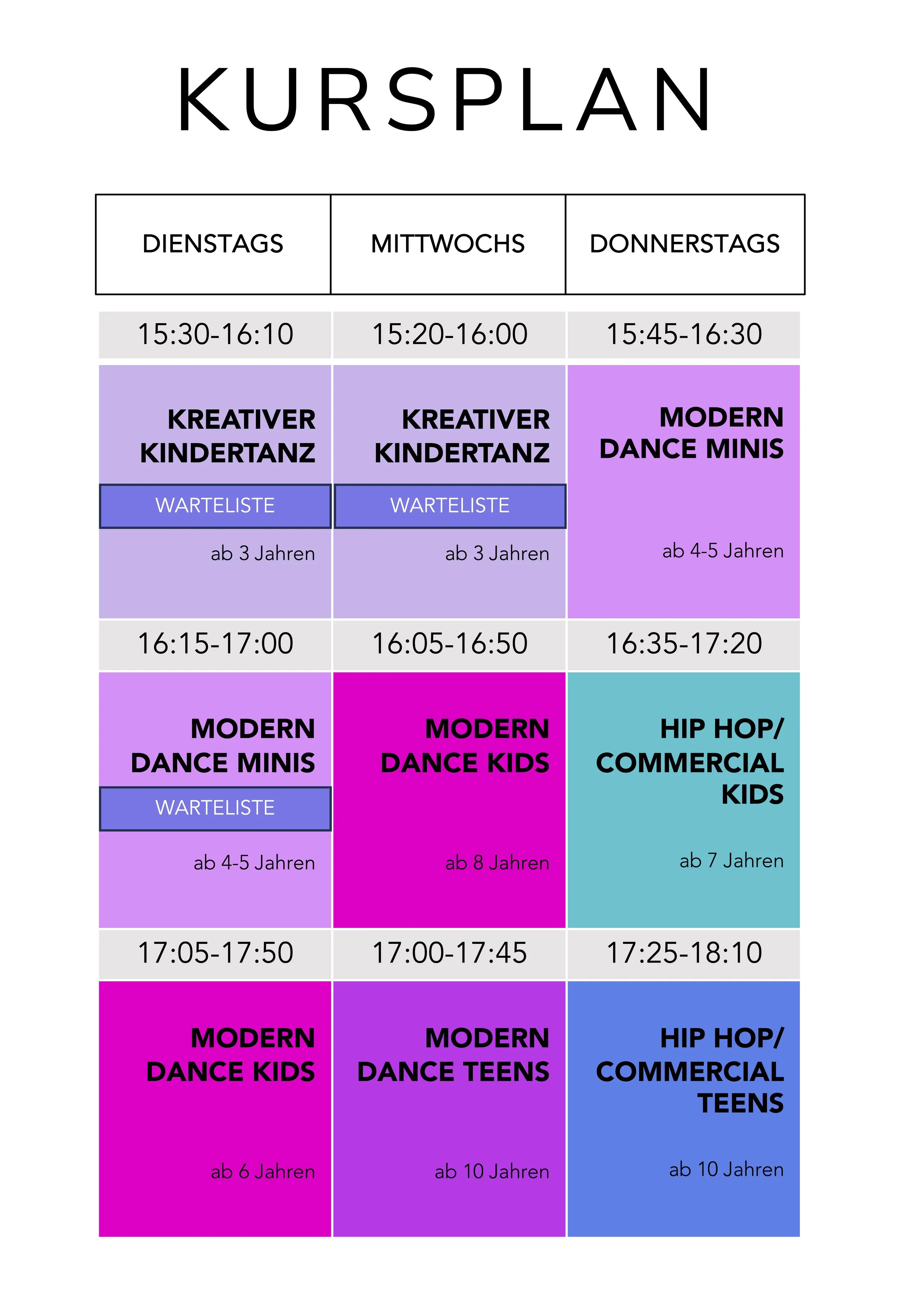 KURSPLAN

| DIENSTAGS | MITTWOCHS | DONNERSTAGS |
|---|---|---|
| 15:30-16:10 | 15:20-16:00 | 15:45-16:30 |
| KREATIVER KINDERTANZ WARTELISTE ab 3 Jahren | KREATIVER KINDERTANZ WARTELISTE ab 3 Jahren | MODERN DANCE MINIS ab 4-5 Jahren |
| 16:15-17:00 | 16:05-16:50 | 16:35-17:20 |
| MODERN DANCE MINIS WARTELISTE ab 4-5 Jahren | MODERN DANCE KIDS ab 8 Jahren | HIP HOP/ COMMERCIAL KIDS ab 7 Jahren |
| 17:05-17:50 | 17:00-17:45 | 17:25-18:10 |
| MODERN DANCE KIDS ab 6 Jahren | MODERN DANCE TEENS ab 10 Jahren | HIP HOP/ COMMERCIAL TEENS ab 10 Jahren |